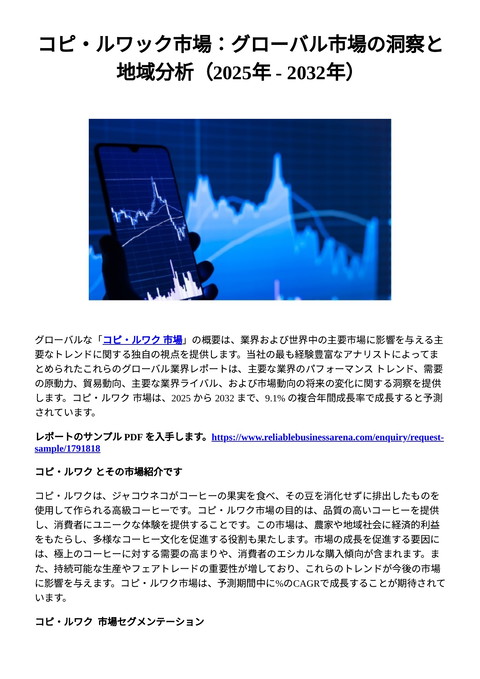 コピ・ルワック市場：グローバル市場の洞察と地域分析（2025年 - 2032年）

グローバルな「コピ・ルワク 市場」の概要は、業界および世界中の主要市場に影響を与える主要なトレンドに関する独自の視点を提供します。当社の最も経験豊富なアナリストによってまとめられたこれらのグローバル業界レポートは、主要な業界のパフォーマンス トレンド、需要の原動力、貿易動向、主要な業界ライバル、および市場動向の将来の変化に関する洞察を提供します。コピ・ルワク 市場は、2025 から 2032 まで、9.1% の複合年間成長率で成長すると予測されています。

レポートのサンプル PDF を入手します。https://www.reliablebusinessarena.com/enquiry/request-sample/1791818

コピ・ルワク とその市場紹介です

コピ・ルワクは、ジャコウネコがコーヒーの果実を食べ、その豆を消化せずに排出したものを使用して作られる高級コーヒーです。コピ・ルワク市場の目的は、品質の高いコーヒーを提供し、消費者にユニークな体験を提供することです。この市場は、農家や地域社会に経済的利益をもたらし、多様なコーヒー文化を促進する役割も果たします。市場の成長を促進する要因には、極上のコーヒーに対する需要の高まりや、消費者のエシカルな購入傾向が含まれます。また、持続可能な生産やフェアトレードの重要性が増しており、これらのトレンドが今後の市場に影響を与えます。コピ・ルワク市場は、予測期間中に%のCAGRで成長することが期待されています。

コピ・ルワク 市場セグメンテーション